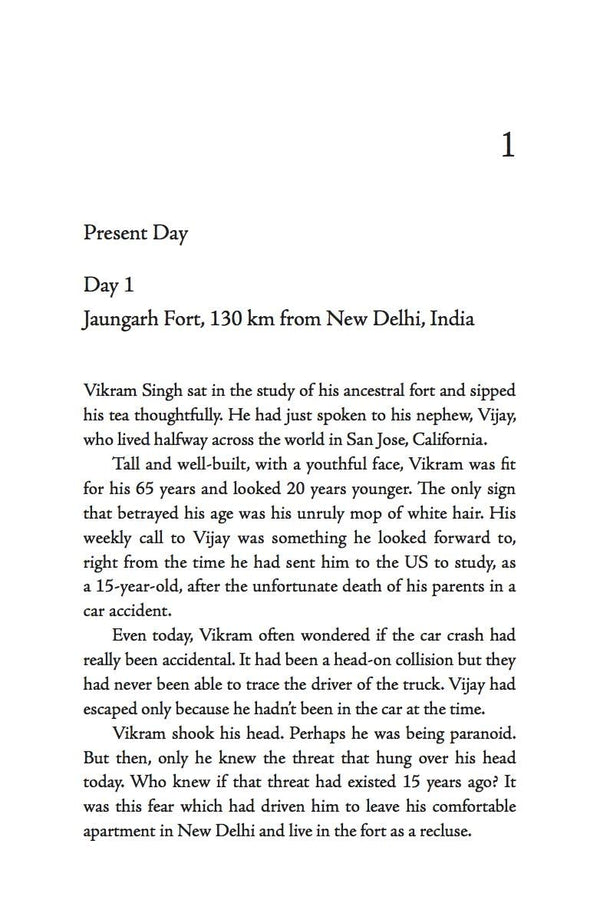 1

Present Day

Day 1
Jaungarh Fort, 130 km from New Delhi, India

Vikram Singh sat in the study of his ancestral fort and sipped his tea thoughtfully. He had just spoken to his nephew, Vijay, who lived halfway across the world in San Jose, California.

Tall and well-built, with a youthful face, Vikram was fit for his 65 years and looked 20 years younger. The only sign that betrayed his age was his unruly mop of white hair. His weekly call to Vijay was something he looked forward to, right from the time he had sent him to the US to study, as a 15-year-old, after the unfortunate death of his parents in a car accident.

Even today, Vikram often wondered if the car crash had really been accidental. It had been a head-on collision but they had never been able to trace the driver of the truck. Vijay had escaped only because he hadn't been in the car at the time.

Vikram shook his head. Perhaps he was being paranoid. But then, only he knew the threat that hung over his head today. Who knew if that threat had existed 15 years ago? It was this fear which had driven him to leave his comfortable apartment in New Delhi and live in the fort as a recluse.